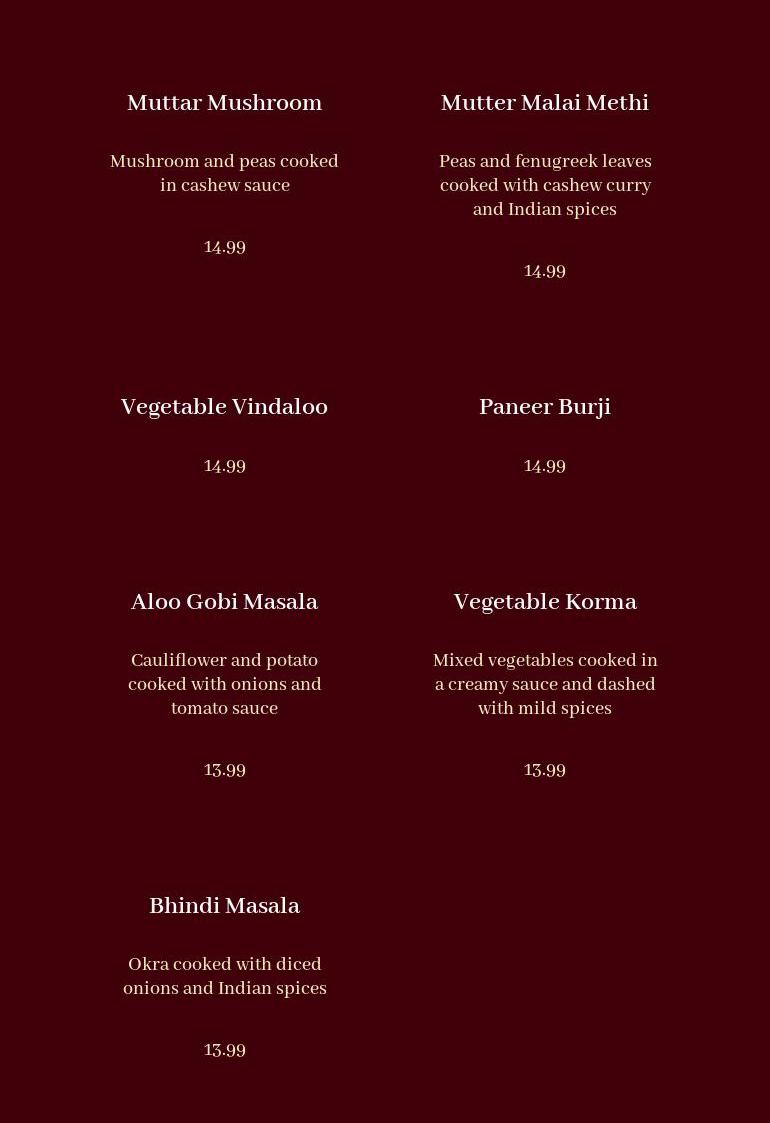 Muttar Mushroom

Mushroom and peas cooked in cashew sauce

14.99

Mutter Malai Methi

Peas and fenugreek leaves cooked with cashew curry and Indian spices

14.99

Vegetable Vindaloo

14.99

Paneer Burji

14.99

Aloo Gobi Masala

Cauliflower and potato cooked with onions and tomato sauce

13.99

Vegetable Korma

Mixed vegetables cooked in a creamy sauce and dashed with mild spices

13.99

Bhindi Masala

Okra cooked with diced onions and Indian spices

13.99